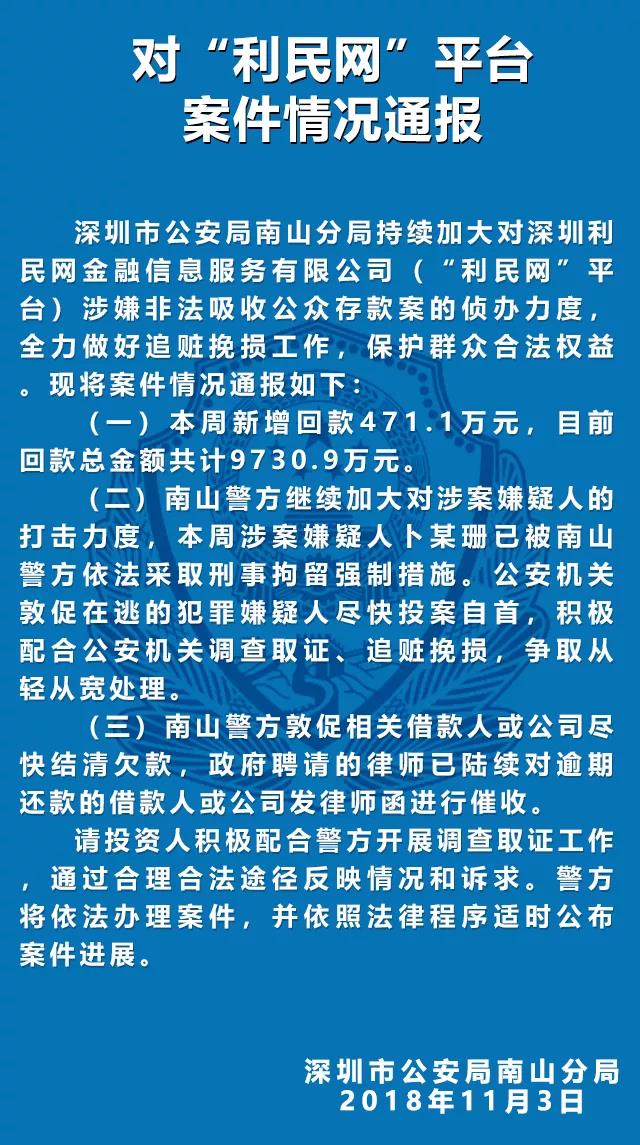 对“利民网”平台
案件情况通报

深圳市公安局南山分局持续加大对深圳利民网金融信息服务有限公司（“利民网”平台）涉嫌非法吸收公众存款案的侦办力度，全力做好追赃挽损工作，保护群众合法权益。现将案件情况通报如下：

（一）本周新增回款471.1万元，目前回款总金额共计9730.9万元。

（二）南山警方继续加大对涉案嫌疑人的打击力度，本周涉案嫌疑人卜某珊已被南山警方依法采取刑事拘留强制措施。公安机关敦促在逃的犯罪嫌疑人尽快投案自首，积极配合公安机关调查取证、追赃挽损，争取从轻从宽处理。

（三）南山警方敦促相关借款人或公司尽快结清欠款，政府聘请的律师已陆续对逾期还款的借款人或公司发律师函进行催收。

请投资人积极配合警方开展调查取证工作，通过合理合法途径反映情况和诉求。警方将依法办理案件，并依照法律程序适时公布案件进展。

深圳市公安局南山分局
2018年11月3日